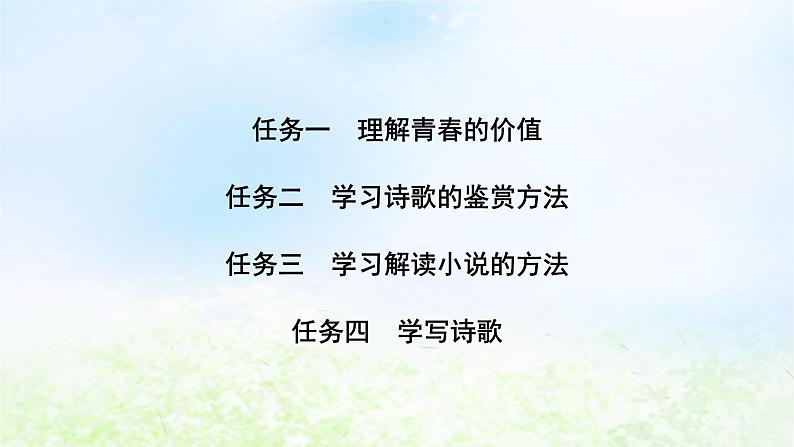 任务一　理解青春的价值

任务二　学习诗歌的鉴赏方法

任务三　学习解读小说的方法

任务四　学写诗歌